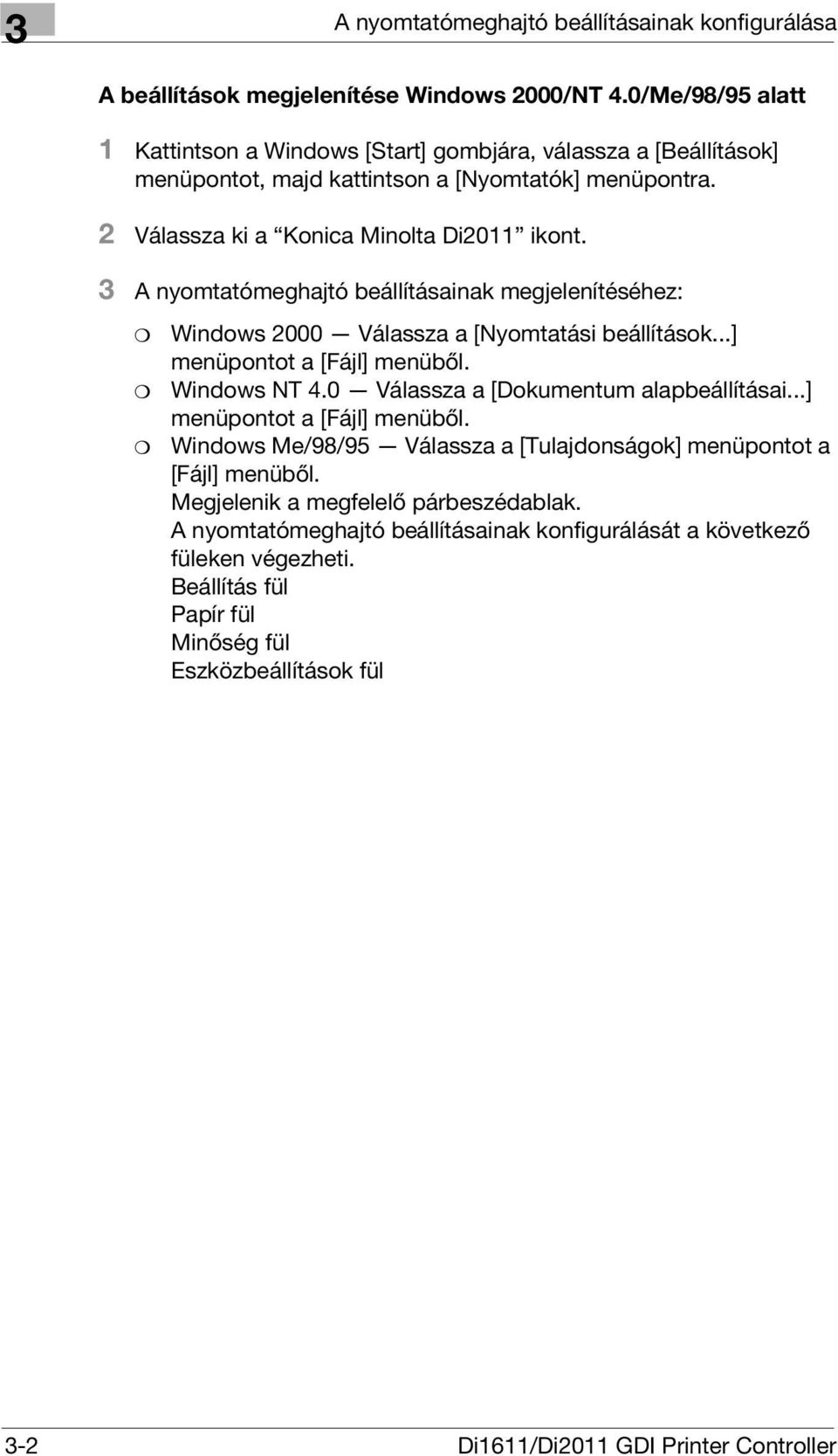 3

A nyomtatómeghajtó beállításainak konfigurálása

A beállítások megjelenítése Windows 2000/NT 4.0/Me/98/95 alatt

1 Kattintson a Windows [Start] gombjára, válassza a [Beállítások] menüpontot, majd kattintson a [Nyomtatók] menüpontra.

2 Válassza ki a “Konica Minolta Di2011” ikont.

3 A nyomtatómeghajtó beállításainak megjelenítéséhez:

❍ Windows 2000 — Válassza a [Nyomtatási beállítások...] menüpontot a [Fájl] menüből.
❍ Windows NT 4.0 — Válassza a [Dokumentum alapbeállításai...] menüpontot a [Fájl] menüből.
❍ Windows Me/98/95 — Válassza a [Tulajdonságok] menüpontot a [Fájl] menüből.
Megjelenik a megfelelő párbeszédablak.
A nyomtatómeghajtó beállításainak konfigurálását a következő füleken végezheti.
Beállítás fül
Papír fül
Minőség fül
Eszközbeállítások fül

3-2

Di1611/Di2011 GDI Printer Controller